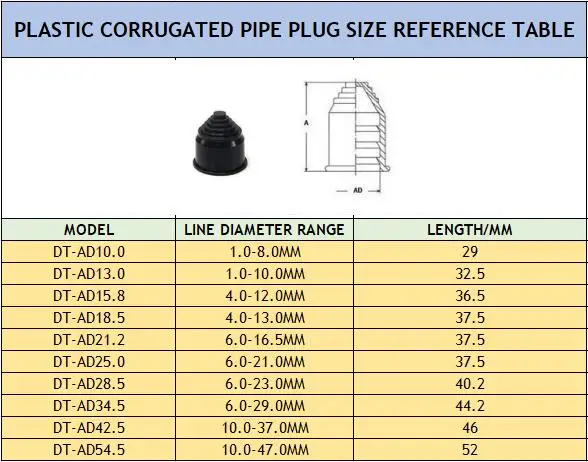 PLASTIC CORRUGATED PIPE PLUG SIZE REFERENCE TABLE

A

AD

| MODEL | LINE DIAMETER RANGE | LENGTH/MM |
|---|---|---|
| DT-AD10.0 | 1.0-8.0MM | 29 |
| DT-AD13.0 | 1.0-10.0MM | 32.5 |
| DT-AD15.8 | 4.0-12.0MM | 36.5 |
| DT-AD18.5 | 4.0-13.0MM | 37.5 |
| DT-AD21.2 | 6.0-16.5MM | 37.5 |
| DT-AD25.0 | 6.0-21.0MM | 37.5 |
| DT-AD28.5 | 6.0-23.0MM | 40.2 |
| DT-AD34.5 | 6.0-29.0MM | 44.2 |
| DT-AD42.5 | 10.0-37.0MM | 46 |
| DT-AD54.5 | 10.0-47.0MM | 52 |